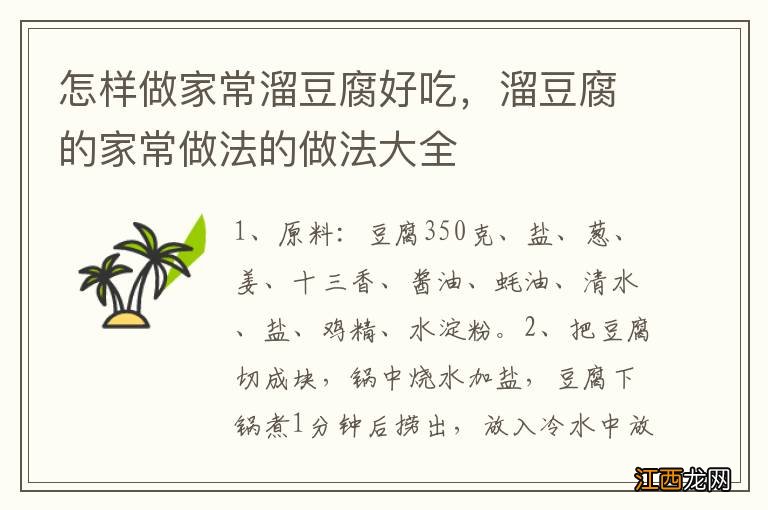 怎样做家常溜豆腐好吃，溜豆腐的家常做法的做法大全

1、原料：豆腐350克、盐、葱、姜、十三香、酱油、蚝油、清水、盐、鸡精、水淀粉。2、把豆腐切成块，锅中烧水加盐，豆腐下锅煮1分钟后捞出，放入冷水中放

江西龙网